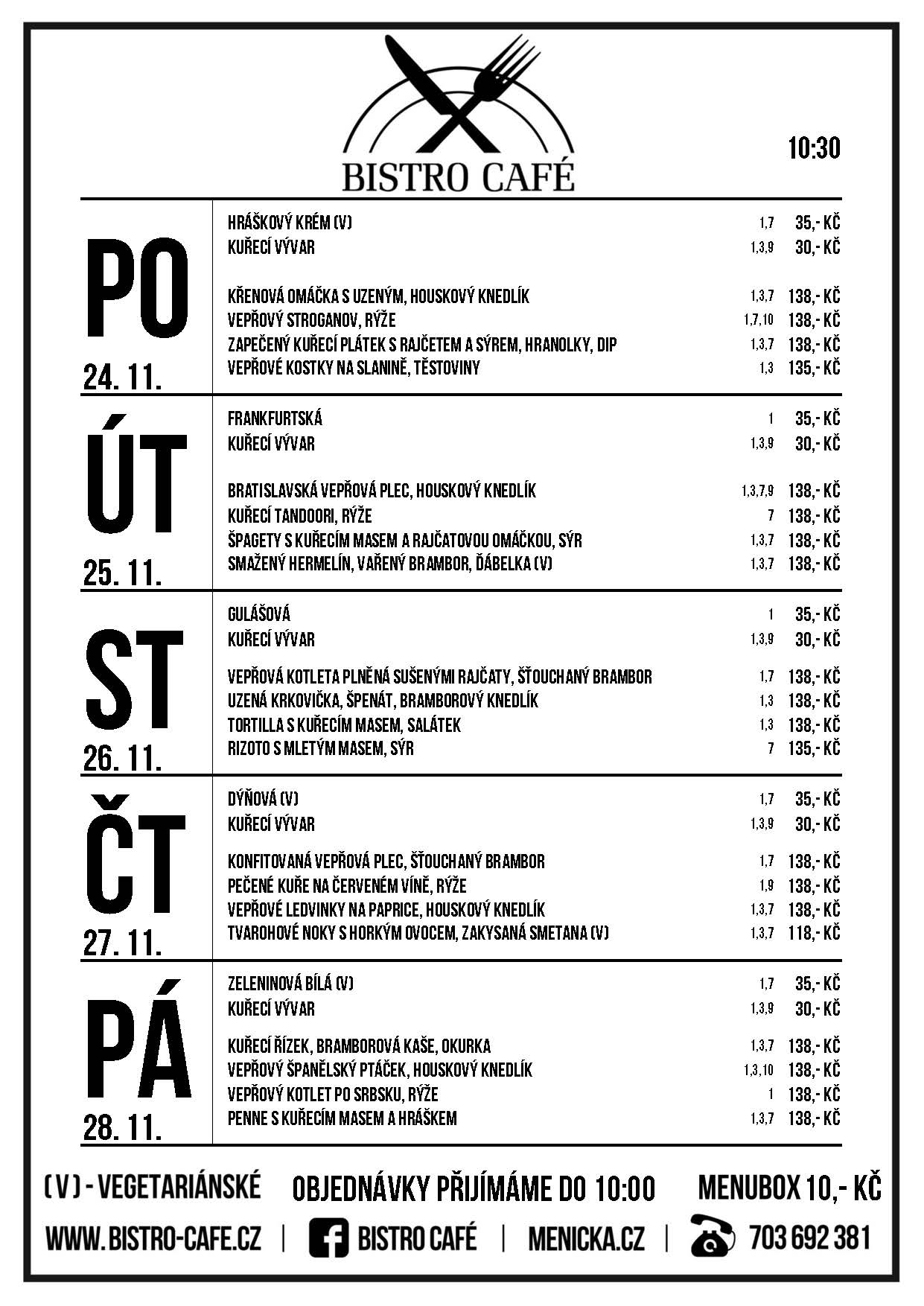 BISTRO CAFÉ

10:30

PO
24. 11.

| | | |
|---|---|---|
| HRÁŠKOVÝ KRÉM (V) | 1,7 | 35,- KČ |
| KUŘECÍ VÝVAR | 1,3,9 | 30,- KČ |
| KŘENOVÁ OMÁČKA S UZENÝM, HOUSKOVÝ KNEDLÍK | 1,3,7 | 138,- KČ |
| VEPŘOVÝ STROGANOV, RÝŽE | 1,7,10 | 138,- KČ |
| ZAPEČENÝ KUŘECÍ PLÁTEK S RAJČETEM A SÝREM, HRANOLKY, DIP | 1,3,7 | 138,- KČ |
| VEPŘOVÉ KOSTKY NA SLANINĚ, TĚSTOVINY | 1,3 | 135,- KČ |

ÚT
25. 11.

| | | |
|---|---|---|
| FRANKFURTSKÁ | 1 | 35,- KČ |
| KUŘECÍ VÝVAR | 1,3,9 | 30,- KČ |
| BRATISLAVSKÁ VEPŘOVÁ PLEC, HOUSKOVÝ KNEDLÍK | 1,3,7,9 | 138,- KČ |
| KUŘECÍ TANDOORI, RÝŽE | 7 | 138,- KČ |
| ŠPAGETY S KUŘECÍM MASEM A RAJČATOVOU OMÁČKOU, SÝR | 1,3,7 | 138,- KČ |
| SMAŽENÝ HERMELÍN, VAŘENÝ BRAMBOR, ĎÁBELKA (V) | 1,3,7 | 138,- KČ |

ST
26. 11.

| | | |
|---|---|---|
| GULÁŠOVÁ | 1 | 35,- KČ |
| KUŘECÍ VÝVAR | 1,3,9 | 30,- KČ |
| VEPŘOVÁ KOTLETA PLNĚNÁ SUŠENÝMI RAJČATY, ŠŤOUCHANÝ BRAMBOR | 1,7 | 138,- KČ |
| UZENÁ KRKOVIČKA, ŠPENÁT, BRAMBOROVÝ KNEDLÍK | 1,3 | 138,- KČ |
| TORTILLA S KUŘECÍM MASEM, SALÁTEK | 1,3 | 138,- KČ |
| RIZOTO S MLETÝM MASEM, SÝR | 7 | 135,- KČ |

ČT
27. 11.

| | | |
|---|---|---|
| DÝŇOVÁ (V) | 1,7 | 35,- KČ |
| KUŘECÍ VÝVAR | 1,3,9 | 30,- KČ |
| KONFITOVANÁ VEPŘOVÁ PLEC, ŠŤOUCHANÝ BRAMBOR | 1,7 | 138,- KČ |
| PEČENÉ KUŘE NA ČERVENÉM VÍNĚ, RÝŽE | 1,9 | 138,- KČ |
| VEPŘOVÉ LEDVINKY NA PAPRICE, HOUSKOVÝ KNEDLÍK | 1,3,7 | 138,- KČ |
| TVAROHOVÉ NOKY S HORKÝM OVOCEM, ZAKYSANÁ SMETANA (V) | 1,3,7 | 118,- KČ |

PÁ
28. 11.

| | | |
|---|---|---|
| ZELENINOVÁ BÍLÁ (V) | 1,7 | 35,- KČ |
| KUŘECÍ VÝVAR | 1,3,9 | 30,- KČ |
| KUŘECÍ ŘÍZEK, BRAMBOROVÁ KAŠE, OKURKA | 1,3,7 | 138,- KČ |
| VEPŘOVÝ ŠPANĚLSKÝ PTÁČEK, HOUSKOVÝ KNEDLÍK | 1,3,10 | 138,- KČ |
| VEPŘOVÝ KOTLET PO SRBSKU, RÝŽE | 1 | 138,- KČ |
| PENNE S KUŘECÍM MASEM A HRÁŠKEM | 1,3,7 | 138,- KČ |

(V) - VEGETARIÁNSKÉ    OBJEDNÁVKY PŘIJÍMÁME DO 10:00    MENUBOX 10,- KČ

WWW.BISTRO-CAFE.CZ | BISTRO CAFÉ | MENICKA.CZ | 703 692 381